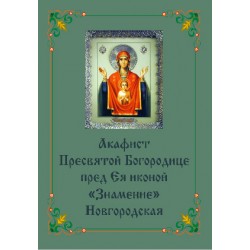 Акафист
Пресвятой Богородице
пред Ея иконой
«Знамение»
Новгородская